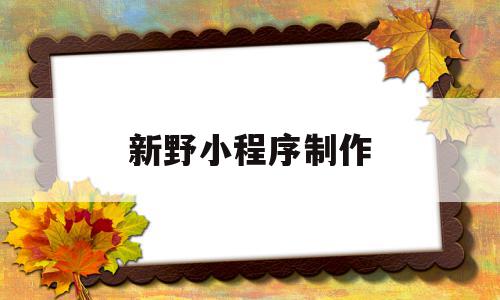 新野小程序制作